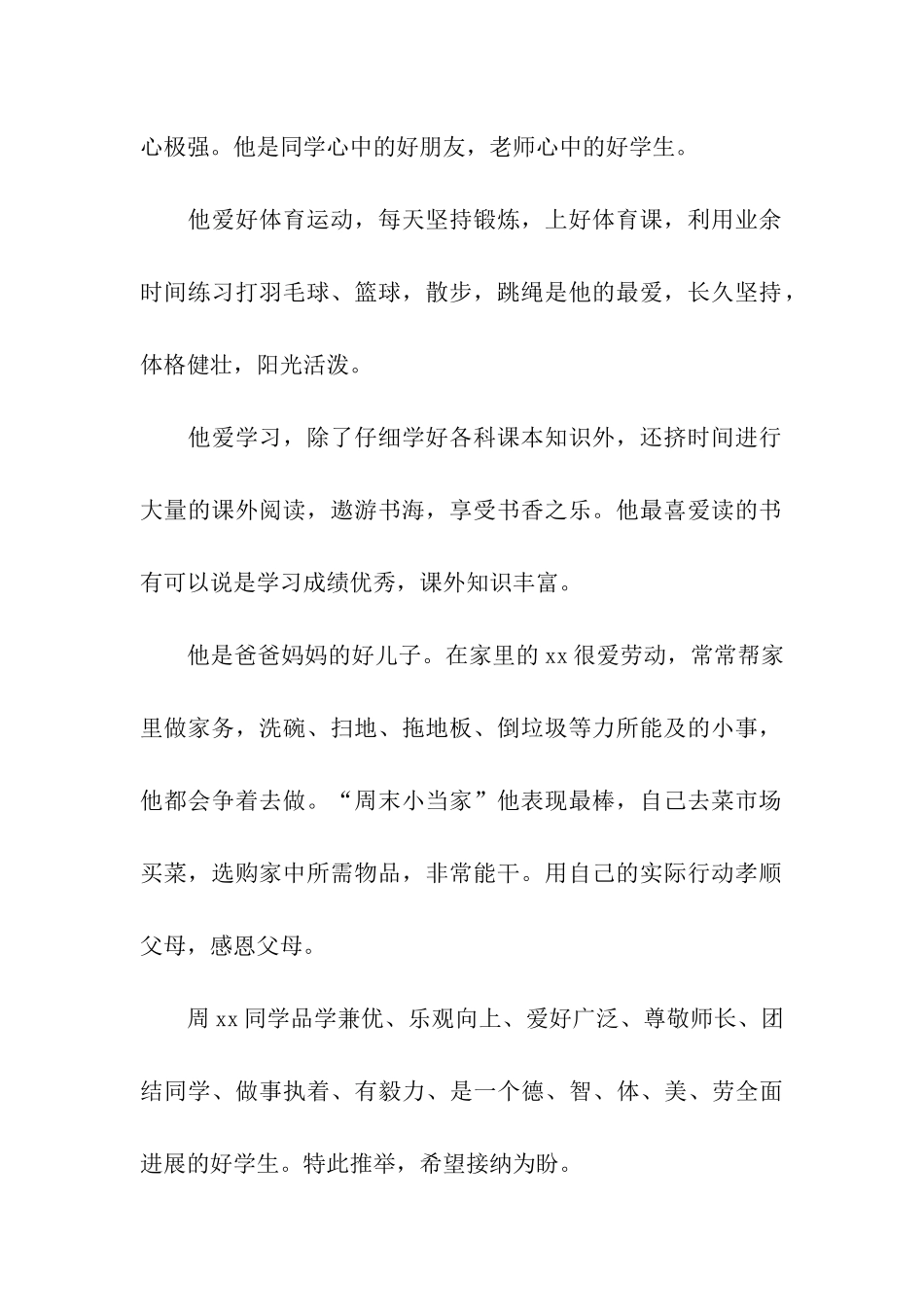 心极强。他是同学心中的好朋友，老师心中的好学生。

他爱好体育运动，每天坚持锻炼，上好体育课，利用业余时间练习打羽毛球、篮球，散步，跳绳是他的最爱，长久坚持，体格健壮，阳光活泼。

他爱学习，除了仔细学好各科课本知识外，还挤时间进行大量的课外阅读，遨游书海，享受书香之乐。他最喜爱读的书有可以说是学习成绩优秀，课外知识丰富。

他是爸爸妈妈的好儿子。在家里的 xx 很爱劳动，常常帮家里做家务，洗碗、扫地、拖地板、倒垃圾等力所能及的小事，他都会争着去做。“周末小当家”他表现最棒，自己去菜市场买菜，选购家中所需物品，非常能干。用自己的实际行动孝顺父母，感恩父母。

周 xx 同学品学兼优、乐观向上、爱好广泛、尊敬师长、团结同学、做事执着、有毅力、是一个德、智、体、美、劳全面进展的好学生。特此推举，希望接纳为盼。